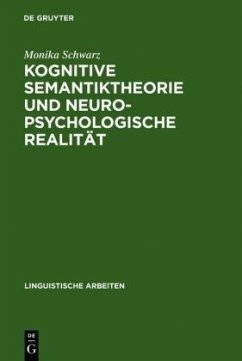 DE GRUYTER

Monika Schwarz

KOGNITIVE SEMANTIKTHEORIE UND NEURO-PSYCHOLOGISCHE REALITÄT

LINGUISTISCHE ARBEITEN

DE
G